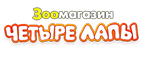 Зоомагазин
ЧЕТЫРЕ ЛАПЫ